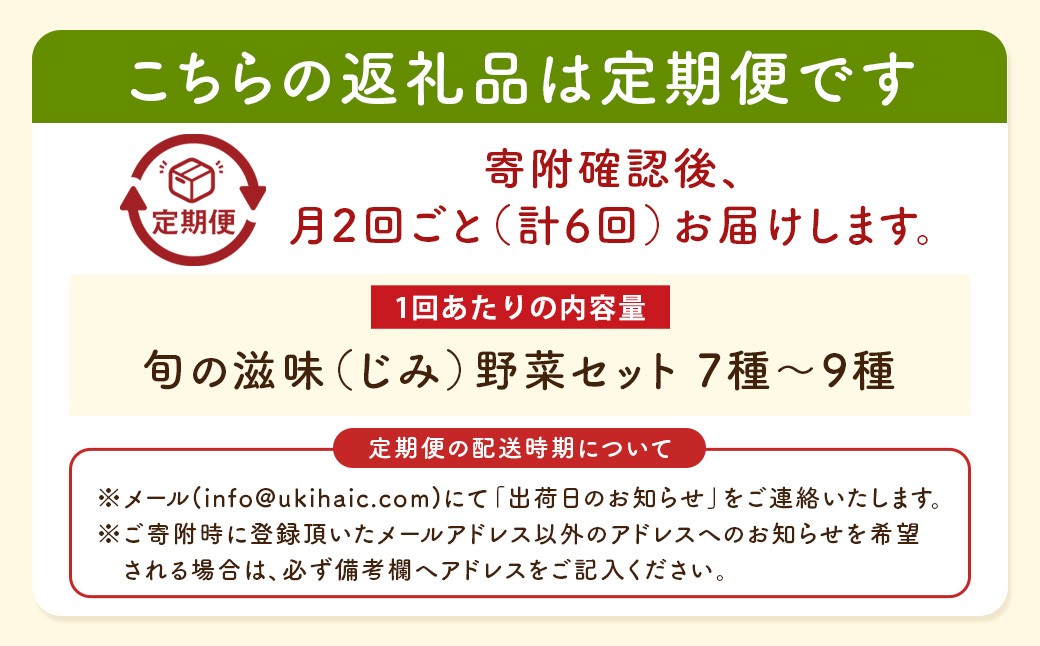 こちらの返礼品は定期便です

定期便

寄附確認後、
月2回ごと（計6回）お届けします。

1回あたりの内容量

旬の滋味（じみ）野菜セット 7種～9種

定期便の配送時期について

※メール(info@ukihaic.com)にて「出荷日のお知らせ」をご連絡いたします。
※ご寄附時に登録頂いたメールアドレス以外のアドレスへのお知らせを希望される場合は、必ず備考欄へアドレスをご記入ください。